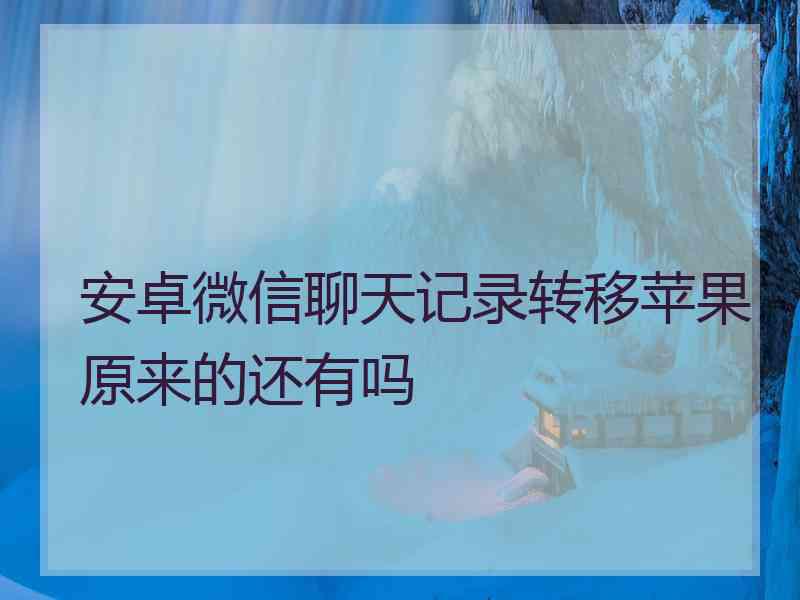 安卓微信聊天记录转移苹果原来的还有吗